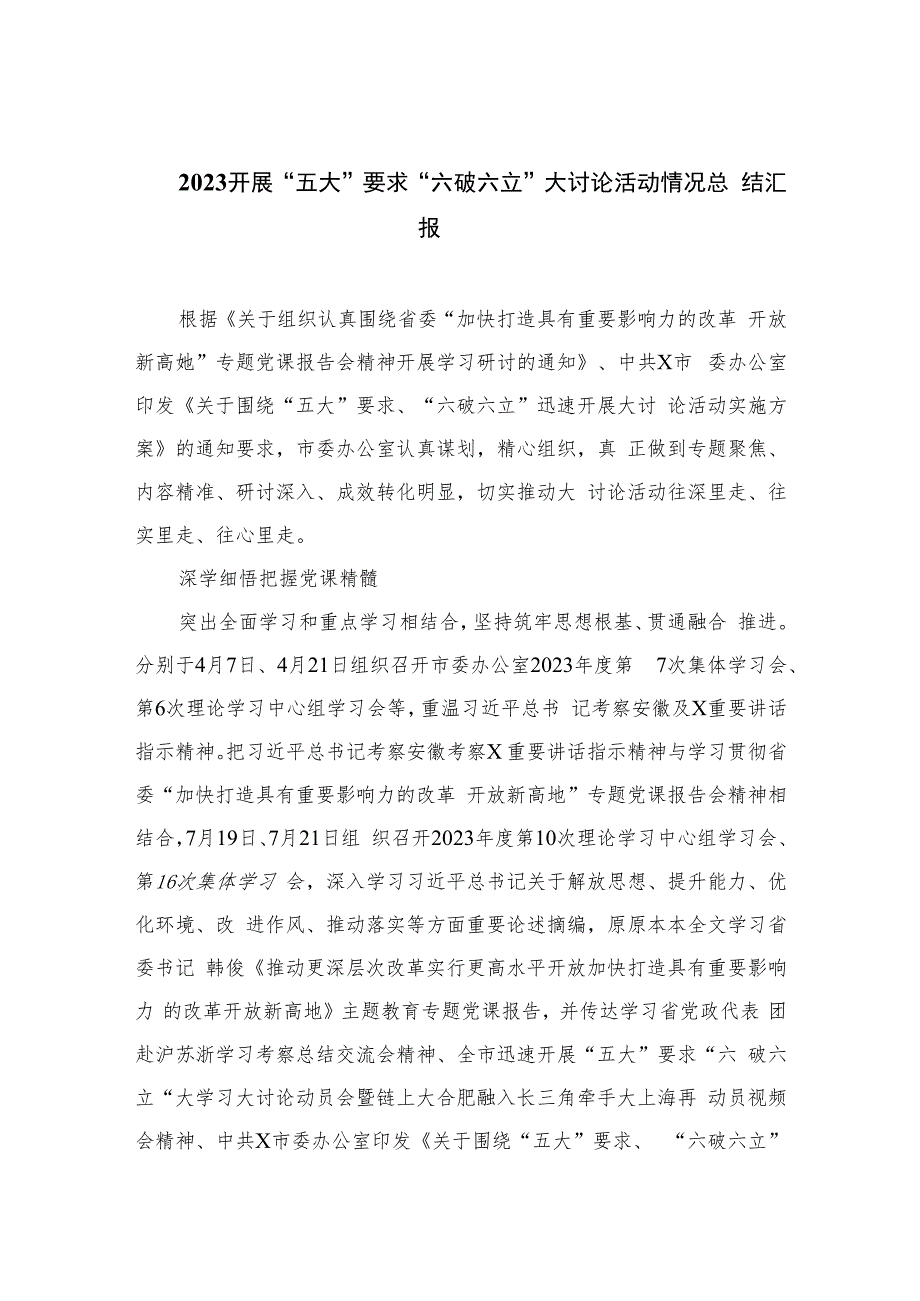 2023开展“五大”要求“六破六立”大讨论活动情况总 结汇报

根据《关于组织认真围绕省委“加快打造具有重要影响力的改革 开放新高她”专题党课报告会精神开展学习研讨的通知》、中共X市 委办公室印发《关于围绕“五大”要求、“六破六立”迅速开展大讨 论活动实施方案》的通知要求，市委办公室认真谋划，精心组织，真 正做到专题聚焦、内容精准、研讨深入、成效转化明显，切实推动大 讨论活动往深里走、往实里走、往心里走。

深学细悟把握党课精髓

突出全面学习和重点学习相结合，坚持筑牢思想根基、贯通融合 推进。分别于4月7日、4月21日组织召开市委办公室2023年度第 7次集体学习会、第6次理论学习中心组学习会等，重温习近平总书 记考察安徽及X重要讲话指示精神。把习近平总书记考察安徽考察X重要讲话指示精神与学习贯彻省委“加快打造具有重要影响力的改革 开放新高地”专题党课报告会精神相结合，7月19日、7月21日组 织召开2023年度第10次理论学习中心组学习会、第16次集体学习 会，深入学习习近平总书记关于解放思想、提升能力、优化环境、改 进作风、推动落实等方面重要论述摘编，原原本本全文学习省委书记 韩俊《推动更深层次改革实行更高水平开放加快打造具有重要影响力 的改革开放新高地》主题教育专题党课报告，并传达学习省党政代表 团赴沪苏浙学习考察总结交流会精神、全市迅速开展“五大”要求“六 破六立“大学习大讨论动员会暨链上大合肥融入长三角牵手大上海再 动员视频会精神、中共X市委办公室印发《关于围绕“五大”要求、 “六破六立”